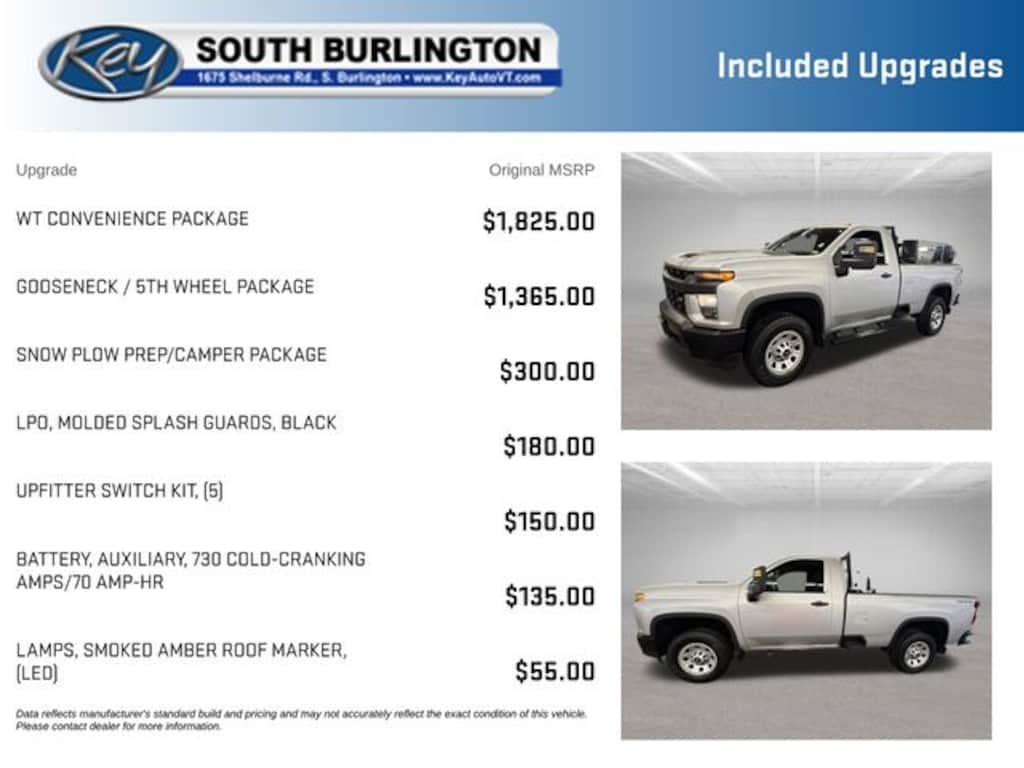 Key SOUTH BURLINGTON
1675 Shelburne Rd., S. Burlington • www.KeyAutoVT.com

Included Upgrades

| Upgrade | Original MSRP |
|---|---|
| WT CONVENIENCE PACKAGE | $1,825.00 |
| GOOSENECK / 5TH WHEEL PACKAGE | $1,365.00 |
| SNOW PLOW PREP/CAMPER PACKAGE | $300.00 |
| LPO, MOLDED SPLASH GUARDS, BLACK | $180.00 |
| UPFITTER SWITCH KIT, (5) | $150.00 |
| BATTERY, AUXILIARY, 730 COLD-CRANKING AMPS/70 AMP-HR | $135.00 |
| LAMPS, SMOKED AMBER ROOF MARKER, (LED) | $55.00 |

Data reflects manufacturer's standard build and pricing and may not accurately reflect the exact condition of this vehicle. Please contact dealer for more information.